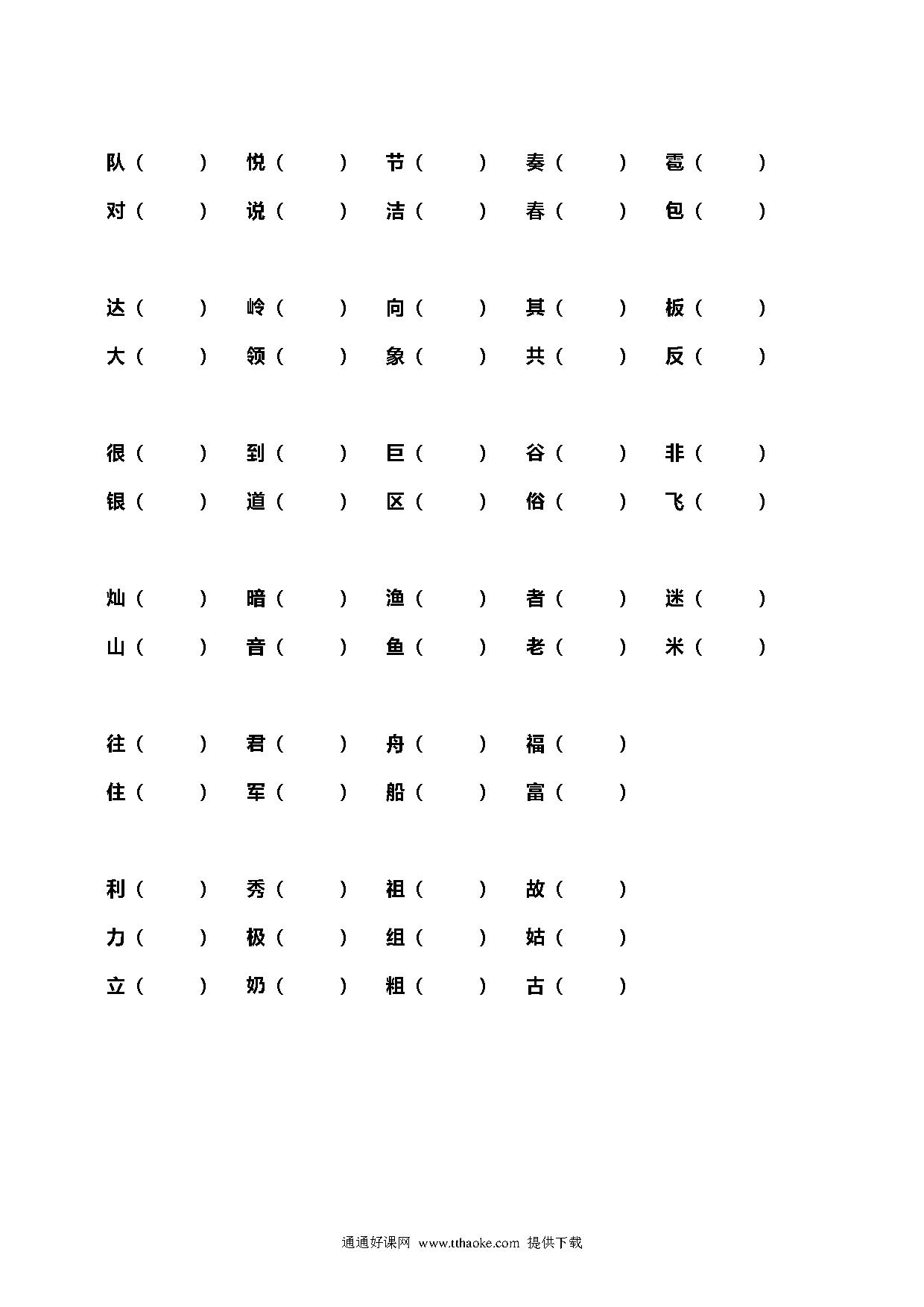 队（　　）　悦（　　）　节（　　）　奏（　　）　雹（　　）
对（　　）　说（　　）　洁（　　）　春（　　）　包（　　）

达（　　）　岭（　　）　向（　　）　其（　　）　板（　　）
大（　　）　领（　　）　象（　　）　共（　　）　反（　　）

很（　　）　到（　　）　巨（　　）　谷（　　）　非（　　）
银（　　）　道（　　）　区（　　）　俗（　　）　飞（　　）

灿（　　）　暗（　　）　渔（　　）　者（　　）　迷（　　）
山（　　）　音（　　）　鱼（　　）　老（　　）　米（　　）

往（　　）　君（　　）　舟（　　）　福（　　）
住（　　）　军（　　）　船（　　）　富（　　）

利（　　）　秀（　　）　祖（　　）　故（　　）
力（　　）　极（　　）　组（　　）　姑（　　）
立（　　）　奶（　　）　粗（　　）　古（　　）

通通好课网 www.tthaoke.com 提供下载